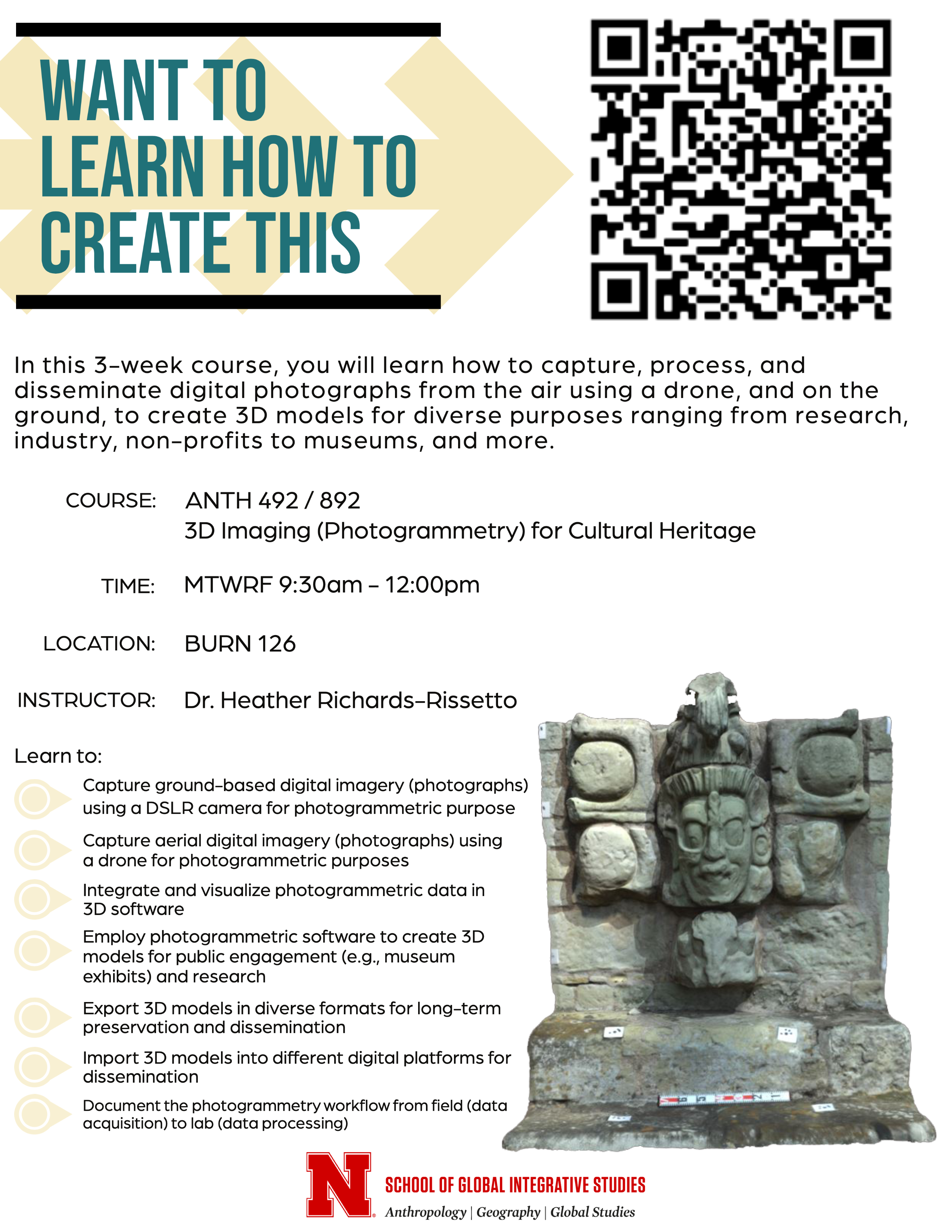 WANT TO
LEARN HOW TO
CREATE THIS

In this 3-week course, you will learn how to capture, process, and disseminate digital photographs from the air using a drone, and on the ground, to create 3D models for diverse purposes ranging from research, industry, non-profits to museums, and more.

COURSE: ANTH 492 / 892
3D Imaging (Photogrammetry) for Cultural Heritage

TIME: MTWRF 9:30am - 12:00pm

LOCATION: BURN 126

INSTRUCTOR: Dr. Heather Richards-Rissetto

Learn to:

Capture ground-based digital imagery (photographs) using a DSLR camera for photogrammetric purpose

Capture aerial digital imagery (photographs) using a drone for photogrammetric purposes

Integrate and visualize photogrammetric data in 3D software

Employ photogrammetric software to create 3D models for public engagement (e.g., museum exhibits) and research

Export 3D models in diverse formats for long-term preservation and dissemination

Import 3D models into different digital platforms for dissemination

Document the photogrammetry workflow from field (data acquisition) to lab (data processing)

N
SCHOOL OF GLOBAL INTEGRATIVE STUDIES
Anthropology | Geography | Global Studies